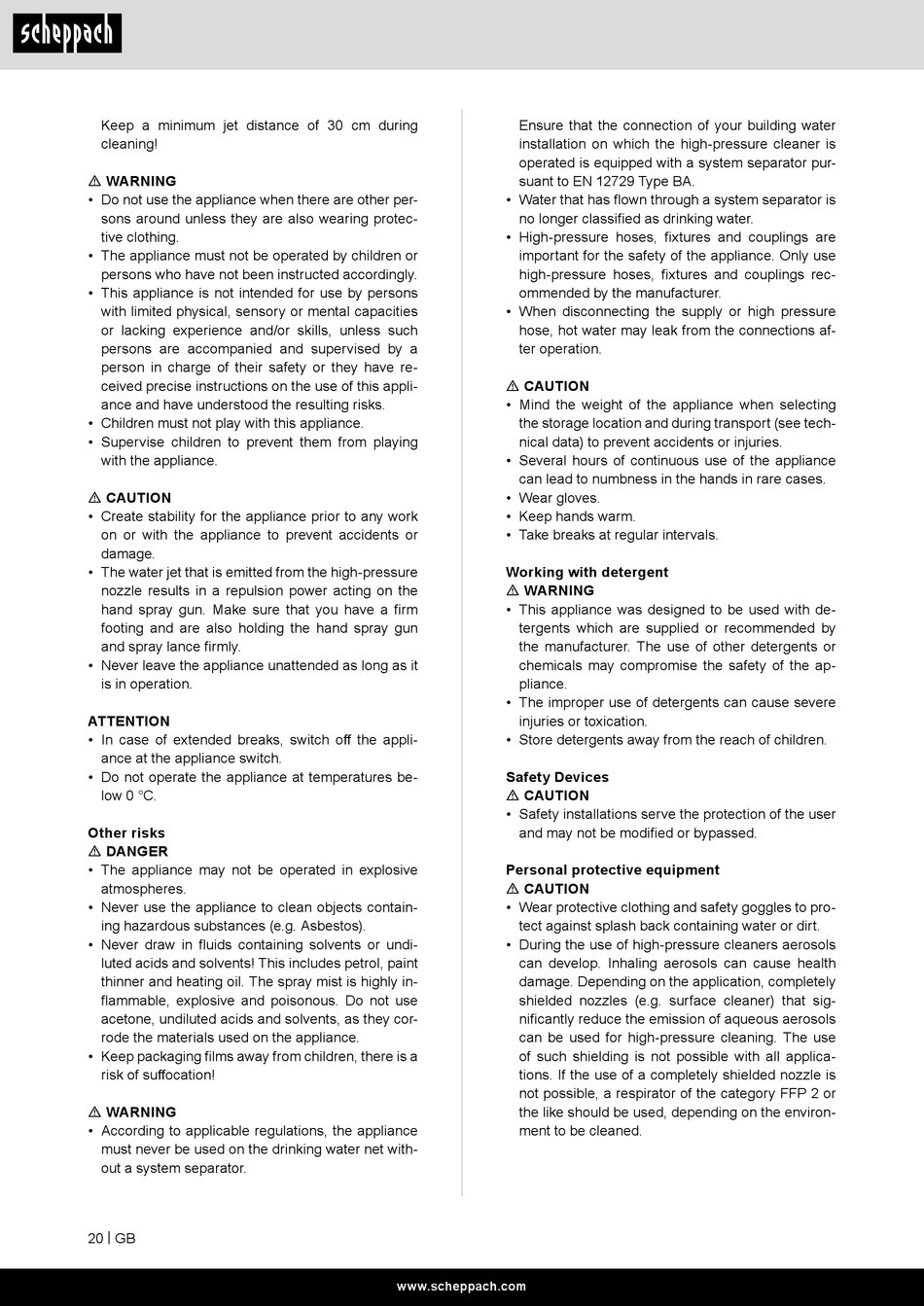 scheppach

Keep a minimum jet distance of 30 cm during cleaning!

⚠ WARNING
• Do not use the appliance when there are other persons around unless they are also wearing protective clothing.
• The appliance must not be operated by children or persons who have not been instructed accordingly.
• This appliance is not intended for use by persons with limited physical, sensory or mental capacities or lacking experience and/or skills, unless such persons are accompanied and supervised by a person in charge of their safety or they have received precise instructions on the use of this appliance and have understood the resulting risks.
• Children must not play with this appliance.
• Supervise children to prevent them from playing with the appliance.

⚠ CAUTION
• Create stability for the appliance prior to any work on or with the appliance to prevent accidents or damage.
• The water jet that is emitted from the high-pressure nozzle results in a repulsion power acting on the hand spray gun. Make sure that you have a firm footing and are also holding the hand spray gun and spray lance firmly.
• Never leave the appliance unattended as long as it is in operation.

ATTENTION
• In case of extended breaks, switch off the appliance at the appliance switch.
• Do not operate the appliance at temperatures below 0 °C.

Other risks
⚠ DANGER
• The appliance may not be operated in explosive atmospheres.
• Never use the appliance to clean objects containing hazardous substances (e.g. Asbestos).
• Never draw in fluids containing solvents or undiluted acids and solvents! This includes petrol, paint thinner and heating oil. The spray mist is highly inflammable, explosive and poisonous. Do not use acetone, undiluted acids and solvents, as they corrode the materials used on the appliance.
• Keep packaging films away from children, there is a risk of suffocation!

⚠ WARNING
• According to applicable regulations, the appliance must never be used on the drinking water net without a system separator.

Ensure that the connection of your building water installation on which the high-pressure cleaner is operated is equipped with a system separator pursuant to EN 12729 Type BA.
• Water that has flown through a system separator is no longer classified as drinking water.
• High-pressure hoses, fixtures and couplings are important for the safety of the appliance. Only use high-pressure hoses, fixtures and couplings recommended by the manufacturer.
• When disconnecting the supply or high pressure hose, hot water may leak from the connections after operation.

⚠ CAUTION
• Mind the weight of the appliance when selecting the storage location and during transport (see technical data) to prevent accidents or injuries.
• Several hours of continuous use of the appliance can lead to numbness in the hands in rare cases.
• Wear gloves.
• Keep hands warm.
• Take breaks at regular intervals.

Working with detergent
⚠ WARNING
• This appliance was designed to be used with detergents which are supplied or recommended by the manufacturer. The use of other detergents or chemicals may compromise the safety of the appliance.
• The improper use of detergents can cause severe injuries or toxication.
• Store detergents away from the reach of children.

Safety Devices
⚠ CAUTION
• Safety installations serve the protection of the user and may not be modified or bypassed.

Personal protective equipment
⚠ CAUTION
• Wear protective clothing and safety goggles to protect against splash back containing water or dirt.
• During the use of high-pressure cleaners aerosols can develop. Inhaling aerosols can cause health damage. Depending on the application, completely shielded nozzles (e.g. surface cleaner) that significantly reduce the emission of aqueous aerosols can be used for high-pressure cleaning. The use of such shielding is not possible with all applications. If the use of a completely shielded nozzle is not possible, a respirator of the category FFP 2 or the like should be used, depending on the environment to be cleaned.

20 | GB

www.scheppach.com